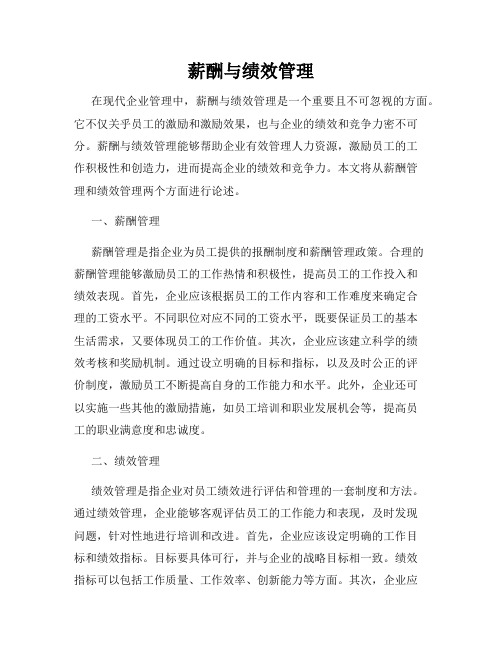 薪酬与绩效管理

在现代企业管理中，薪酬与绩效管理是一个重要且不可忽视的方面。它不仅关乎员工的激励和激励效果，也与企业的绩效和竞争力密不可分。薪酬与绩效管理能够帮助企业有效管理人力资源，激励员工的工作积极性和创造力，进而提高企业的绩效和竞争力。本文将从薪酬管理和绩效管理两个方面进行论述。

一、薪酬管理

薪酬管理是指企业为员工提供的报酬制度和薪酬管理政策。合理的薪酬管理能够激励员工的工作热情和积极性，提高员工的工作投入和绩效表现。首先，企业应该根据员工的工作内容和工作难度来确定合理的工资水平。不同职位对应不同的工资水平，既要保证员工的基本生活需求，又要体现员工的工作价值。其次，企业应该建立科学的绩效考核和奖励机制。通过设立明确的目标和指标，以及及时公正的评价制度，激励员工不断提高自身的工作能力和水平。此外，企业还可以实施一些其他的激励措施，如员工培训和职业发展机会等，提高员工的职业满意度和忠诚度。

二、绩效管理

绩效管理是指企业对员工绩效进行评估和管理的一套制度和方法。通过绩效管理，企业能够客观评估员工的工作能力和表现，及时发现问题，针对性地进行培训和改进。首先，企业应该设定明确的工作目标和绩效指标。目标要具体可行，并与企业的战略目标相一致。绩效指标可以包括工作质量、工作效率、创新能力等方面。其次，企业应